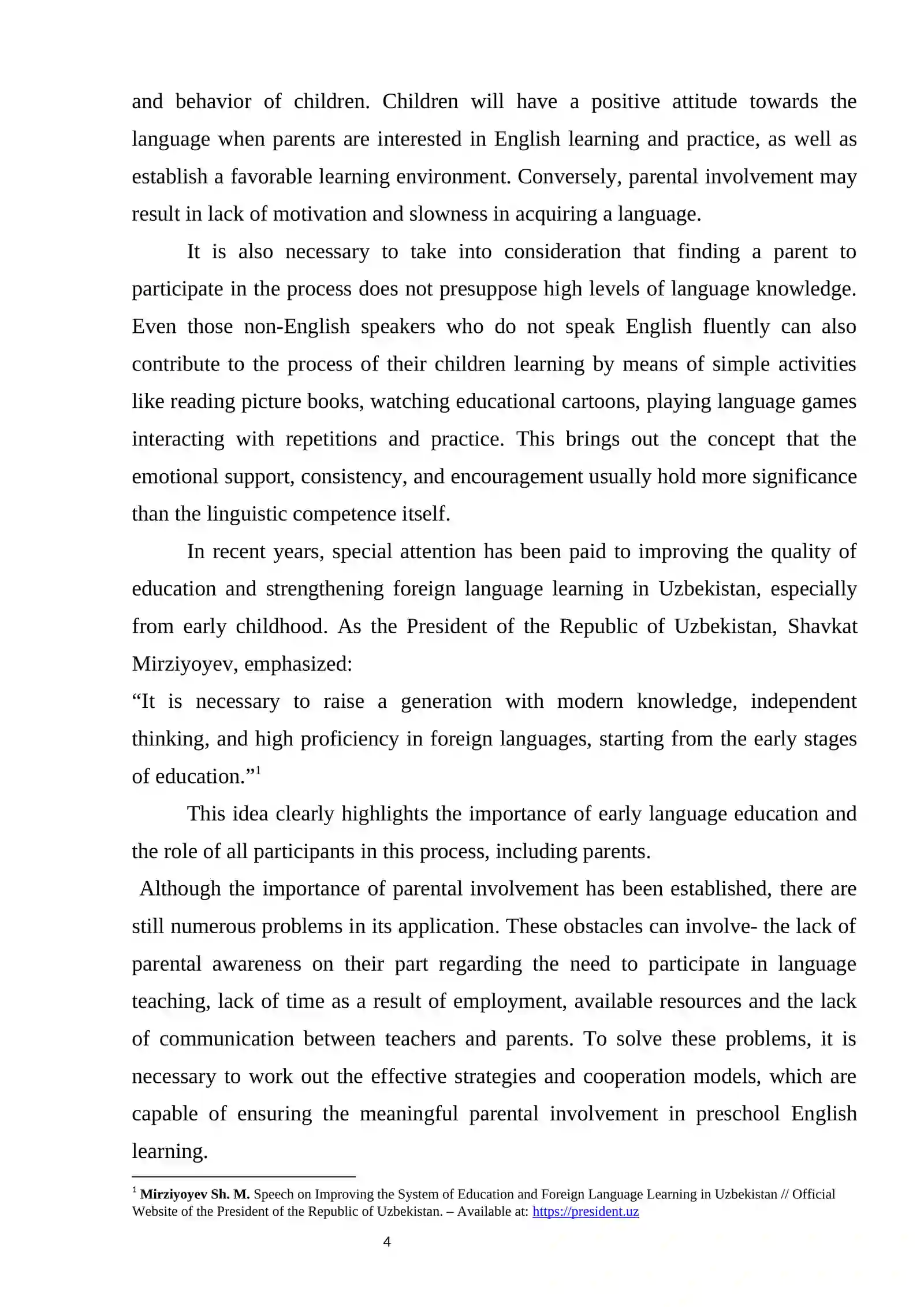 and behavior of children. Children will have a positive attitude towards the language when parents are interested in English learning and practice, as well as establish a favorable learning environment. Conversely, parental involvement may result in lack of motivation and slowness in acquiring a language.

It is also necessary to take into consideration that finding a parent to participate in the process does not presuppose high levels of language knowledge. Even those non-English speakers who do not speak English fluently can also contribute to the process of their children learning by means of simple activities like reading picture books, watching educational cartoons, playing language games interacting with repetitions and practice. This brings out the concept that the emotional support, consistency, and encouragement usually hold more significance than the linguistic competence itself.

In recent years, special attention has been paid to improving the quality of education and strengthening foreign language learning in Uzbekistan, especially from early childhood. As the President of the Republic of Uzbekistan, Shavkat Mirziyoyev, emphasized:

"It is necessary to raise a generation with modern knowledge, independent thinking, and high proficiency in foreign languages, starting from the early stages of education."$^{1}$

This idea clearly highlights the importance of early language education and the role of all participants in this process, including parents.

Although the importance of parental involvement has been established, there are still numerous problems in its application. These obstacles can involve- the lack of parental awareness on their part regarding the need to participate in language teaching, lack of time as a result of employment, available resources and the lack of communication between teachers and parents. To solve these problems, it is necessary to work out the effective strategies and cooperation models, which are capable of ensuring the meaningful parental involvement in preschool English learning.

$^{1}$ Mirziyoyev Sh. M. Speech on Improving the System of Education and Foreign Language Learning in Uzbekistan // Official Website of the President of the Republic of Uzbekistan. – Available at: https://president.uz

4